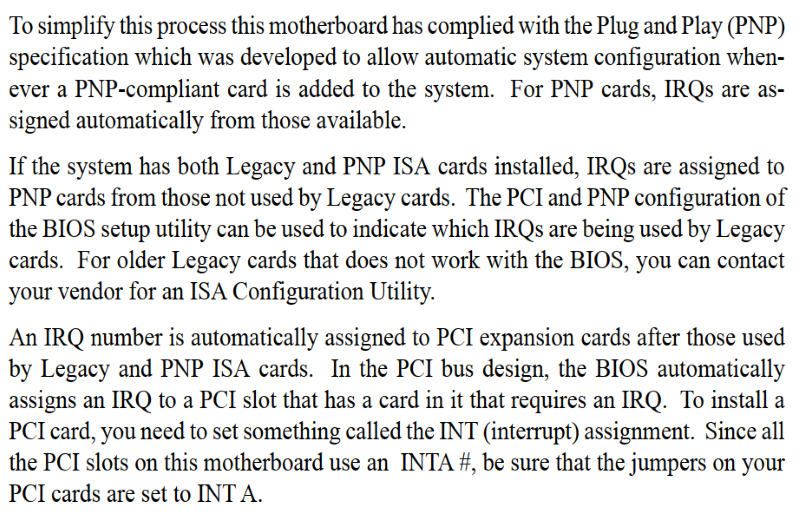 To simplify this process this motherboard has complied with the Plug and Play (PNP) specification which was developed to allow automatic system configuration whenever a PNP-compliant card is added to the system. For PNP cards, IRQs are assigned automatically from those available.

If the system has both Legacy and PNP ISA cards installed, IRQs are assigned to PNP cards from those not used by Legacy cards. The PCI and PNP configuration of the BIOS setup utility can be used to indicate which IRQs are being used by Legacy cards. For older Legacy cards that does not work with the BIOS, you can contact your vendor for an ISA Configuration Utility.

An IRQ number is automatically assigned to PCI expansion cards after those used by Legacy and PNP ISA cards. In the PCI bus design, the BIOS automatically assigns an IRQ to a PCI slot that has a card in it that requires an IRQ. To install a PCI card, you need to set something called the INT (interrupt) assignment. Since all the PCI slots on this motherboard use an INTA #, be sure that the jumpers on your PCI cards are set to INT A.